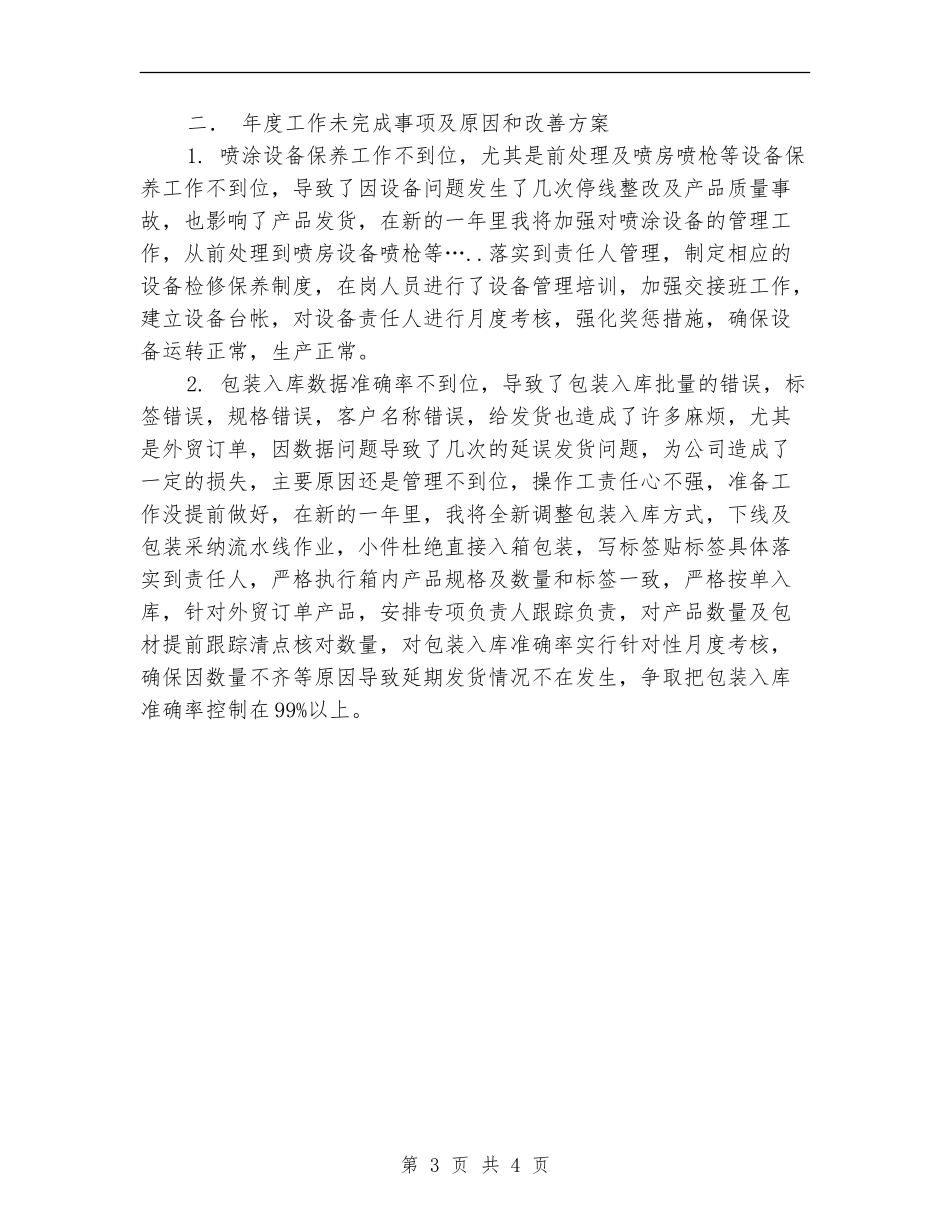 二． 年度工作未完成事项及原因和改善方案

1. 喷涂设备保养工作不到位，尤其是前处理及喷房喷枪等设备保养工作不到位，导致了因设备问题发生了几次停线整改及产品质量事故，也影响了产品发货，在新的一年里我将加强对喷涂设备的管理工作，从前处理到喷房设备喷枪等…..落实到责任人管理，制定相应的设备检修保养制度，在岗人员进行了设备管理培训，加强交接班工作，建立设备台帐，对设备责任人进行月度考核，强化奖惩措施，确保设备运转正常，生产正常。

2. 包装入库数据准确率不到位，导致了包装入库批量的错误，标签错误，规格错误，客户名称错误，给发货也造成了许多麻烦，尤其是外贸订单，因数据问题导致了几次的延误发货问题，为公司造成了一定的损失，主要原因还是管理不到位，操作工责任心不强，准备工作没提前做好，在新的一年里，我将全新调整包装入库方式，下线及包装采纳流水线作业，小件杜绝直接入箱包装，写标签贴标签具体落实到责任人，严格执行箱内产品规格及数量和标签一致，严格按单入库，针对外贸订单产品，安排专项负责人跟踪负责，对产品数量及包材提前跟踪清点核对数量，对包装入库准确率实行针对性月度考核，确保因数量不齐等原因导致延期发货情况不在发生，争取把包装入库准确率控制在99%以上。

第 3 页 共 4 页